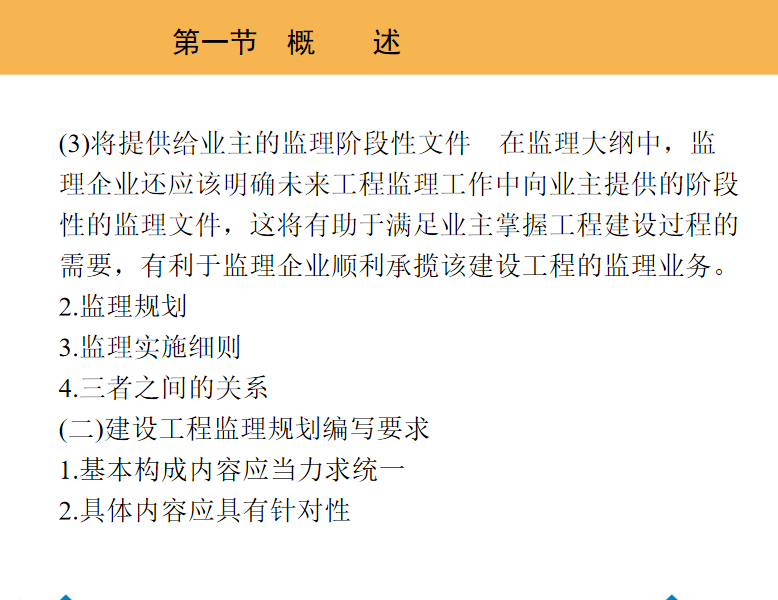 第一节 概 述

(3)将提供给业主的监理阶段性文件 在监理大纲中，监理企业还应该明确未来工程监理工作中向业主提供的阶段性的监理文件，这将有助于满足业主掌握工程建设过程的需要，有利于监理企业顺利承揽该建设工程的监理业务。
2.监理规划
3.监理实施细则
4.三者之间的关系
(二)建设工程监理规划编写要求
1.基本构成内容应当力求统一
2.具体内容应具有针对性